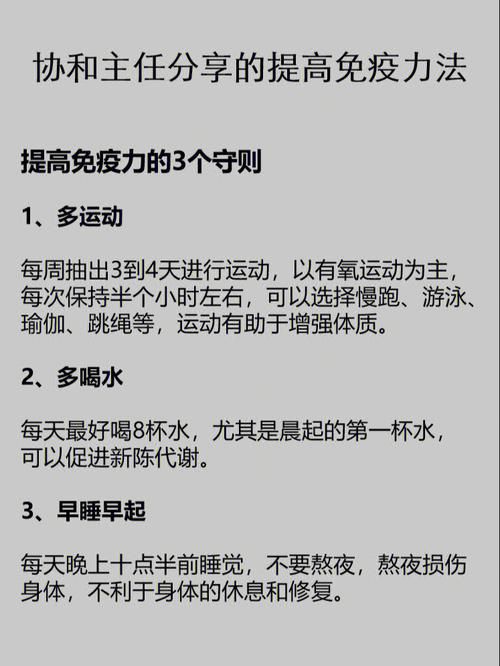 协和主任分享的提高免疫力法

提高免疫力的3个守则

1、多运动

每周抽出3到4天进行运动，以有氧运动为主，每次保持半个小时左右，可以选择慢跑、游泳、瑜伽、跳绳等，运动有助于增强体质。

2、多喝水

每天最好喝8杯水，尤其是晨起的第一杯水，可以促进新陈代谢。

3、早睡早起

每天晚上十点半前睡觉，不要熬夜，熬夜损伤身体，不利于身体的休息和修复。